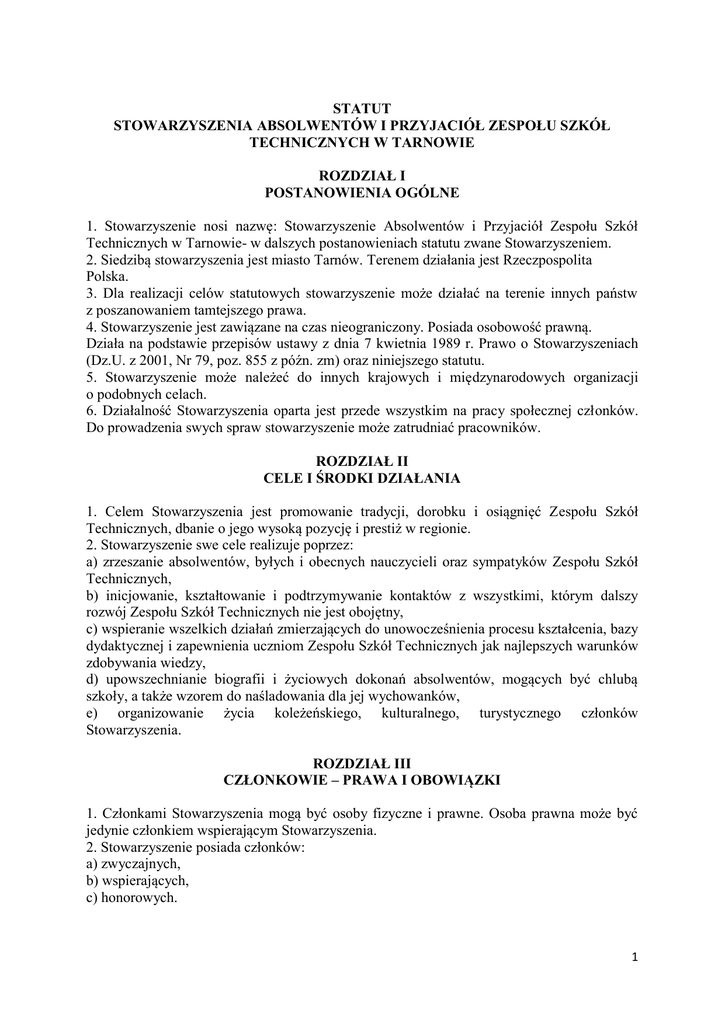 STATUT
STOWARZYSZENIA ABSOLWENTÓW I PRZYJACIÓŁ ZESPOŁU SZKÓŁ TECHNICZNYCH W TARNOWIE

ROZDZIAŁ I
POSTANOWIENIA OGÓLNE

1. Stowarzyszenie nosi nazwę: Stowarzyszenie Absolwentów i Przyjaciół Zespołu Szkół Technicznych w Tarnowie- w dalszych postanowieniach statutu zwane Stowarzyszeniem.
2. Siedzibą stowarzyszenia jest miasto Tarnów. Terenem działania jest Rzeczpospolita Polska.
3. Dla realizacji celów statutowych stowarzyszenie może działać na terenie innych państw z poszanowaniem tamtejszego prawa.
4. Stowarzyszenie jest zawiązane na czas nieograniczony. Posiada osobowość prawną.
Działa na podstawie przepisów ustawy z dnia 7 kwietnia 1989 r. Prawo o Stowarzyszeniach (Dz.U. z 2001, Nr 79, poz. 855 z późn. zm) oraz niniejszego statutu.
5. Stowarzyszenie może należeć do innych krajowych i międzynarodowych organizacji o podobnych celach.
6. Działalność Stowarzyszenia oparta jest przede wszystkim na pracy społecznej członków. Do prowadzenia swych spraw stowarzyszenie może zatrudniać pracowników.

ROZDZIAŁ II
CELE I ŚRODKI DZIAŁANIA

1. Celem Stowarzyszenia jest promowanie tradycji, dorobku i osiągnięć Zespołu Szkół Technicznych, dbanie o jego wysoką pozycję i prestiż w regionie.
2. Stowarzyszenie swe cele realizuje poprzez:
a) zrzeszanie absolwentów, byłych i obecnych nauczycieli oraz sympatyków Zespołu Szkół Technicznych,
b) inicjowanie, kształtowanie i podtrzymywanie kontaktów z wszystkimi, którym dalszy rozwój Zespołu Szkół Technicznych nie jest obojętny,
c) wspieranie wszelkich działań zmierzających do unowocześnienia procesu kształcenia, bazy dydaktycznej i zapewnienia uczniom Zespołu Szkół Technicznych jak najlepszych warunków zdobywania wiedzy,
d) upowszechnianie biografii i życiowych dokonań absolwentów, mogących być chlubą szkoły, a także wzorem do naśladowania dla jej wychowanków,
e) organizowanie życia koleżeńskiego, kulturalnego, turystycznego członków Stowarzyszenia.

ROZDZIAŁ III
CZŁONKOWIE – PRAWA I OBOWIĄZKI

1. Członkami Stowarzyszenia mogą być osoby fizyczne i prawne. Osoba prawna może być jedynie członkiem wspierającym Stowarzyszenia.
2. Stowarzyszenie posiada członków:
a) zwyczajnych,
b) wspierających,
c) honorowych.

1